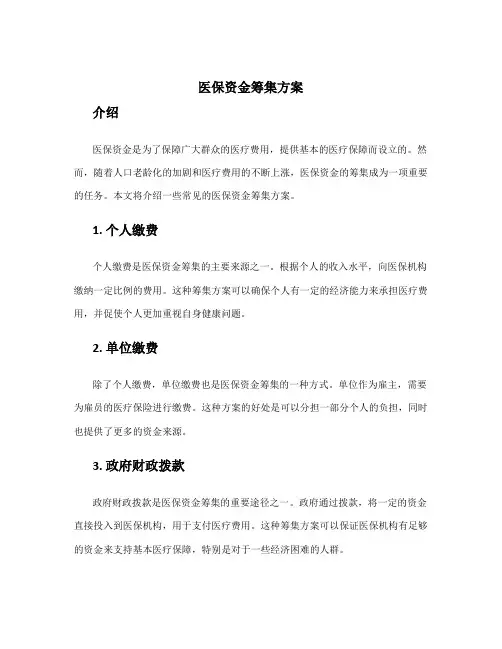 医保资金筹集方案

介绍

医保资金是为了保障广大群众的医疗费用，提供基本的医疗保障而设立的。然而，随着人口老龄化的加剧和医疗费用的不断上涨，医保资金的筹集成为一项重要的任务。本文将介绍一些常见的医保资金筹集方案。

1. 个人缴费

个人缴费是医保资金筹集的主要来源之一。根据个人的收入水平，向医保机构缴纳一定比例的费用。这种筹集方案可以确保个人有一定的经济能力来承担医疗费用，并促使个人更加重视自身健康问题。

2. 单位缴费

除了个人缴费，单位缴费也是医保资金筹集的一种方式。单位作为雇主，需要为雇员的医疗保险进行缴费。这种方案的好处是可以分担一部分个人的负担，同时也提供了更多的资金来源。

3. 政府财政拨款

政府财政拨款是医保资金筹集的重要途径之一。政府通过拨款，将一定的资金直接投入到医保机构，用于支付医疗费用。这种筹集方案可以保证医保机构有足够的资金来支持基本医疗保障，特别是对于一些经济困难的人群。